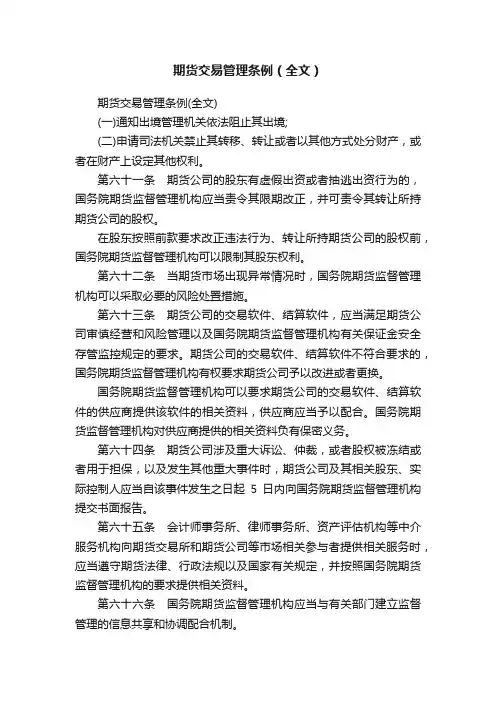 期货交易管理条例（全文）

期货交易管理条例(全文)

(一)通知出境管理机关依法阻止其出境;

(二)申请司法机关禁止其转移、转让或者以其他方式处分财产，或者在财产上设定其他权利。

第六十一条　期货公司的股东有虚假出资或者抽逃出资行为的，国务院期货监督管理机构应当责令其限期改正，并可责令其转让所持期货公司的股权。

在股东按照前款要求改正违法行为、转让所持期货公司的股权前，国务院期货监督管理机构可以限制其股东权利。

第六十二条　当期货市场出现异常情况时，国务院期货监督管理机构可以采取必要的风险处置措施。

第六十三条　期货公司的交易软件、结算软件，应当满足期货公司审慎经营和风险管理以及国务院期货监督管理机构有关保证金安全存管监控规定的要求。期货公司的交易软件、结算软件不符合要求的，国务院期货监督管理机构有权要求期货公司予以改进或者更换。

国务院期货监督管理机构可以要求期货公司的交易软件、结算软件的供应商提供该软件的相关资料，供应商应当予以配合。国务院期货监督管理机构对供应商提供的相关资料负有保密义务。

第六十四条　期货公司涉及重大诉讼、仲裁，或者股权被冻结或者用于担保，以及发生其他重大事件时，期货公司及其相关股东、实际控制人应当自该事件发生之日起 5 日内向国务院期货监督管理机构提交书面报告。

第六十五条　会计师事务所、律师事务所、资产评估机构等中介服务机构向期货交易所和期货公司等市场相关参与者提供相关服务时，应当遵守期货法律、行政法规以及国家有关规定，并按照国务院期货监督管理机构的要求提供相关资料。

第六十六条　国务院期货监督管理机构应当与有关部门建立监督管理的信息共享和协调配合机制。